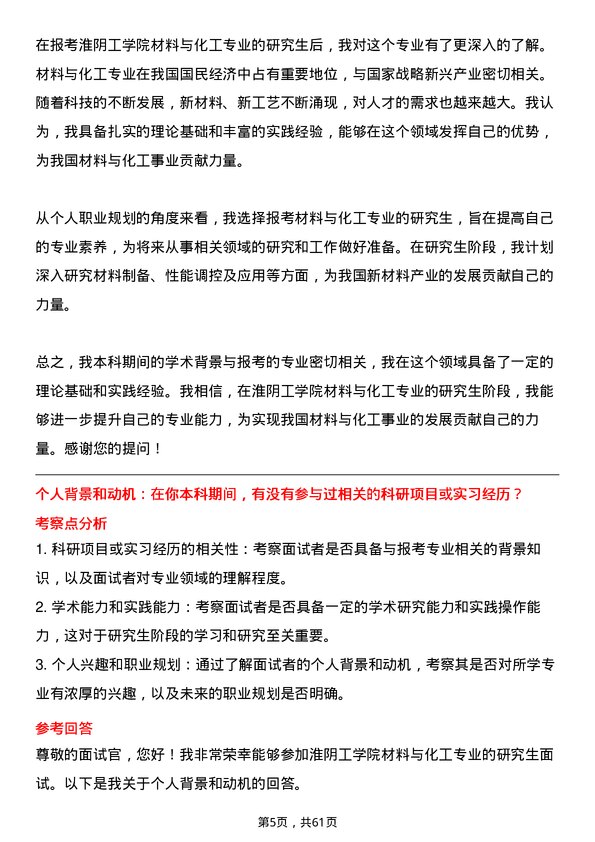 在报考淮阴工学院材料与化工专业的研究生后，我对这个专业有了更深入的了解。材料与化工专业在我国国民经济中占有重要地位，与国家战略新兴产业密切相关。随着科技的不断发展，新材料、新工艺不断涌现，对人才的需求也越来越大。我认为，我具备扎实的理论基础和丰富的实践经验，能够在这个领域发挥自己的优势，为我国材料与化工事业贡献力量。

从个人职业规划的角度来看，我选择报考材料与化工专业的研究生，旨在提高自己的专业素养，为将来从事相关领域的研究和工作做好准备。在研究生阶段，我计划深入研究材料制备、性能调控及应用等方面，为我国新材料产业的发展贡献自己的力量。

总之，我本科期间的学术背景与报考的专业密切相关，我在这个领域具备了一定的理论基础和实践经验。我相信，在淮阴工学院材料与化工专业的研究生阶段，我能够进一步提升自己的专业能力，为实现我国材料与化工事业的发展贡献自己的力量。感谢您的提问！

个人背景和动机：在你本科期间，有没有参与过相关的科研项目或实习经历？

考察点分析

1. 科研项目或实习经历的相关性：考察面试者是否具备与报考专业相关的背景知识，以及面试者对专业领域的理解程度。

2. 学术能力和实践能力：考察面试者是否具备一定的学术研究能力和实践操作能力，这对于研究生阶段的学习和研究至关重要。

3. 个人兴趣和职业规划：通过了解面试者的个人背景和动机，考察其是否对所学专业有浓厚的兴趣，以及未来的职业规划是否明确。

参考回答

尊敬的面试官，您好！我非常荣幸能够参加淮阴工学院材料与化工专业的研究生面试。以下是我关于个人背景和动机的回答。

第5页，共61页